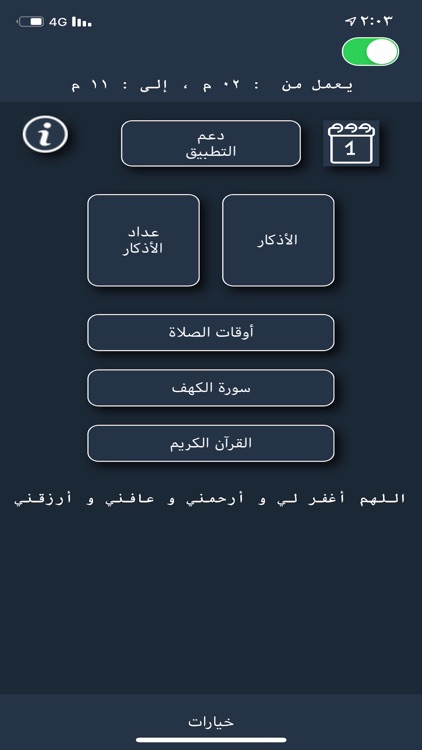 ٢:٠٣

4G

يعمل من : ٠٢ م ، إلى : ١١ م

1

دعم التطبيق

i

الأذكار

عداد الأذكار

أوقات الصلاة

سورة الكهف

القرآن الكريم

اللهم أغفر لي و أرحمني و عافني و أرزقني

خيارات